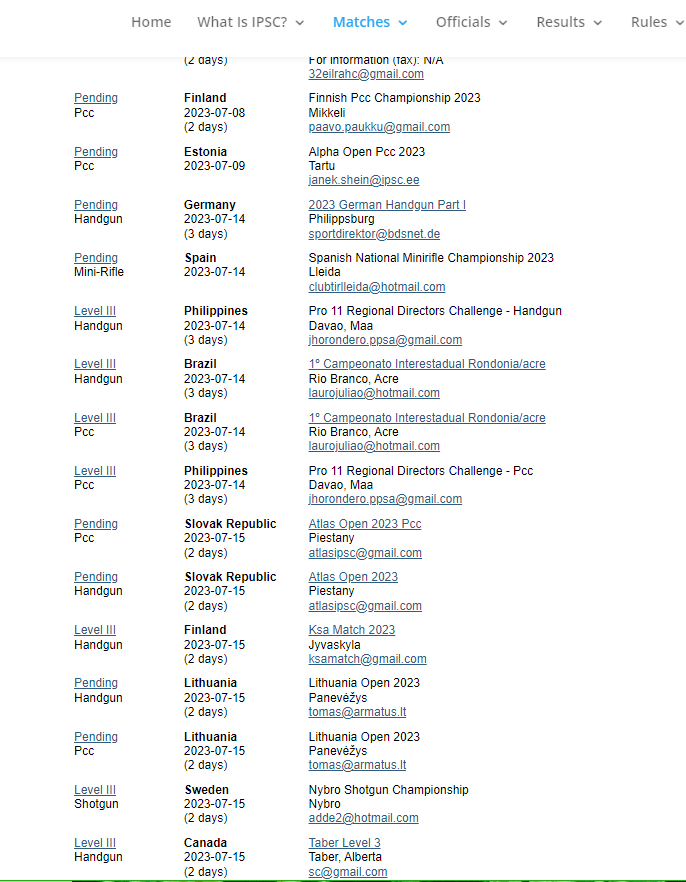 Home What Is IPSC? Matches Officials Results Rules

| | | |
|---|---|---|
| | (2 days) | For information (fax): N/A 32eilrahc@gmail.com |
| Pending Pcc | Finland 2023-07-08 (2 days) | Finnish Pcc Championship 2023 Mikkeli paavo.paukku@gmail.com |
| Pending Pcc | Estonia 2023-07-09 | Alpha Open Pcc 2023 Tartu janek.shein@ipsc.ee |
| Pending Handgun | Germany 2023-07-14 (3 days) | 2023 German Handgun Part I Philippsburg sportdirektor@bdsnet.de |
| Pending Mini-Rifle | Spain 2023-07-14 | Spanish National Minirifle Championship 2023 Lleida clubtirlleida@hotmail.com |
| Level III Handgun | Philippines 2023-07-14 (3 days) | Pro 11 Regional Directors Challenge - Handgun Davao, Maa jhorondero.ppsa@gmail.com |
| Level III Handgun | Brazil 2023-07-14 (3 days) | 1° Campeonato Interestadual Rondonia/acre Rio Branco, Acre laurojuliao@hotmail.com |
| Level III Pcc | Brazil 2023-07-14 (3 days) | 1° Campeonato Interestadual Rondonia/acre Rio Branco, Acre laurojuliao@hotmail.com |
| Level III Pcc | Philippines 2023-07-14 (3 days) | Pro 11 Regional Directors Challenge - Pcc Davao, Maa jhorondero.ppsa@gmail.com |
| Pending Pcc | Slovak Republic 2023-07-15 (2 days) | Atlas Open 2023 Pcc Piestany atlasipsc@gmail.com |
| Pending Handgun | Slovak Republic 2023-07-15 (2 days) | Atlas Open 2023 Piestany atlasipsc@gmail.com |
| Level III Handgun | Finland 2023-07-15 (2 days) | Ksa Match 2023 Jyvaskyla ksamatch@gmail.com |
| Pending Handgun | Lithuania 2023-07-15 (2 days) | Lithuania Open 2023 Panevėžys tomas@armatus.lt |
| Pending Pcc | Lithuania 2023-07-15 (2 days) | Lithuania Open 2023 Panevėžys tomas@armatus.lt |
| Level III Shotgun | Sweden 2023-07-15 (2 days) | Nybro Shotgun Championship Nybro adde2@hotmail.com |
| Level III Handgun | Canada 2023-07-15 (2 days) | Taber Level 3 Taber, Alberta sc@gmail.com |